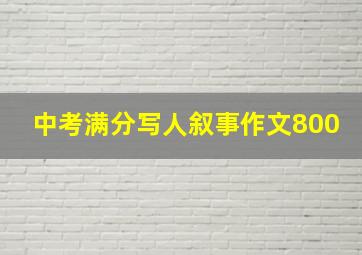 中考满分写人叙事作文800